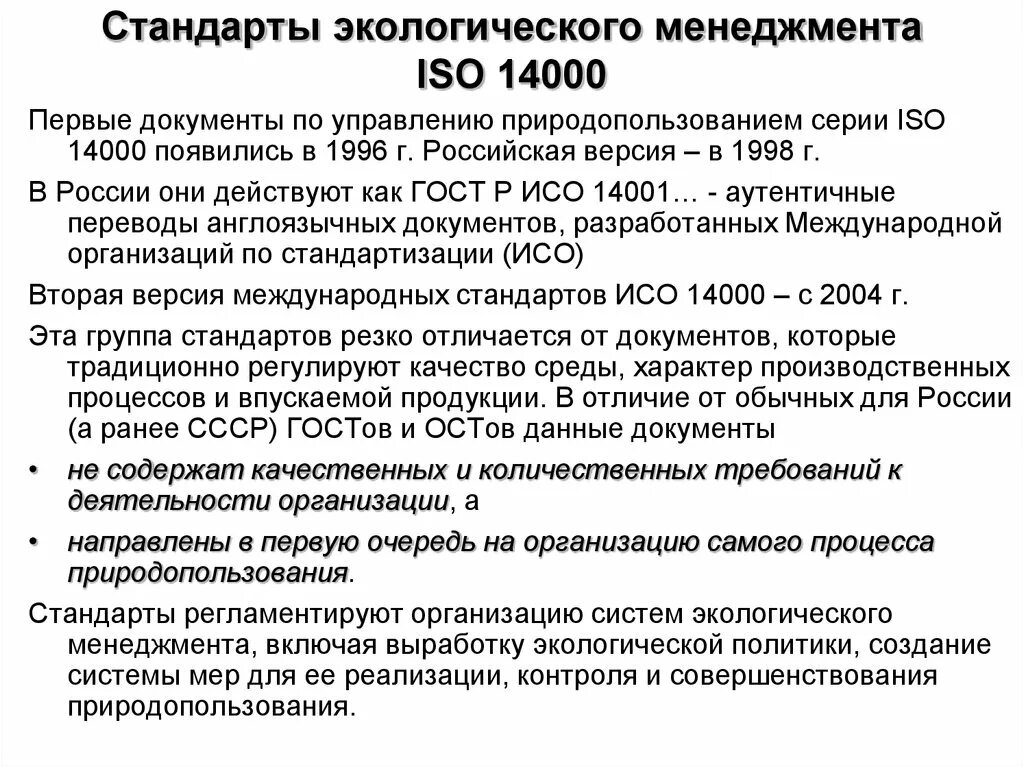 Стандарты экологического менеджмента ISO 14000

Первые документы по управлению природопользованием серии ISO 14000 появились в 1996 г. Российская версия – в 1998 г.

В России они действуют как ГОСТ Р ИСО 14001… - аутентичные переводы англоязычных документов, разработанных Международной организаций по стандартизации (ИСО)

Вторая версия международных стандартов ИСО 14000 – с 2004 г.

Эта группа стандартов резко отличается от документов, которые традиционно регулируют качество среды, характер производственных процессов и впускаемой продукции. В отличие от обычных для России (а ранее СССР) ГОСТов и ОСТов данные документы

• не содержат качественных и количественных требований к деятельности организации, а

• направлены в первую очередь на организацию самого процесса природопользования.

Стандарты регламентируют организацию систем экологического менеджмента, включая выработку экологической политики, создание системы мер для ее реализации, контроля и совершенствования природопользования.